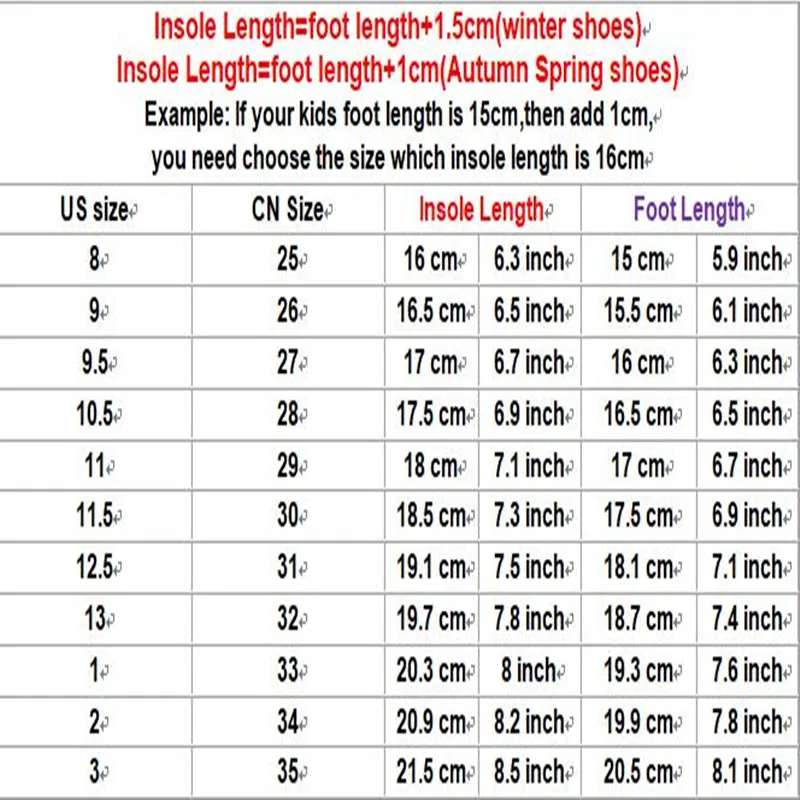 Insole Length=foot length+1.5cm(winter shoes)
Insole Length=foot length+1cm(Autumn Spring shoes)
Example: If your kids foot length is 15cm,then add 1cm, you need choose the size which insole length is 16cm

| US size | CN Size | Insole Length | | Foot Length | |
|---|---|---|---|---|---|
| 8 | 25 | 16 cm | 6.3 inch | 15 cm | 5.9 inch |
| 9 | 26 | 16.5 cm | 6.5 inch | 15.5 cm | 6.1 inch |
| 9.5 | 27 | 17 cm | 6.7 inch | 16 cm | 6.3 inch |
| 10.5 | 28 | 17.5 cm | 6.9 inch | 16.5 cm | 6.5 inch |
| 11 | 29 | 18 cm | 7.1 inch | 17 cm | 6.7 inch |
| 11.5 | 30 | 18.5 cm | 7.3 inch | 17.5 cm | 6.9 inch |
| 12.5 | 31 | 19.1 cm | 7.5 inch | 18.1 cm | 7.1 inch |
| 13 | 32 | 19.7 cm | 7.8 inch | 18.7 cm | 7.4 inch |
| 1 | 33 | 20.3 cm | 8 inch | 19.3 cm | 7.6 inch |
| 2 | 34 | 20.9 cm | 8.2 inch | 19.9 cm | 7.8 inch |
| 3 | 35 | 21.5 cm | 8.5 inch | 20.5 cm | 8.1 inch |